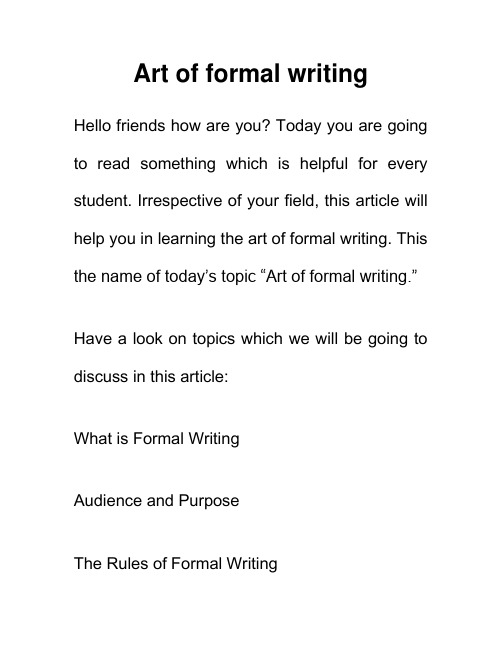 Art of formal writing

Hello friends how are you? Today you are going to read something which is helpful for every student. Irrespective of your field, this article will help you in learning the art of formal writing. This the name of today's topic "Art of formal writing."

Have a look on topics which we will be going to discuss in this article:

What is Formal Writing

Audience and Purpose

The Rules of Formal Writing